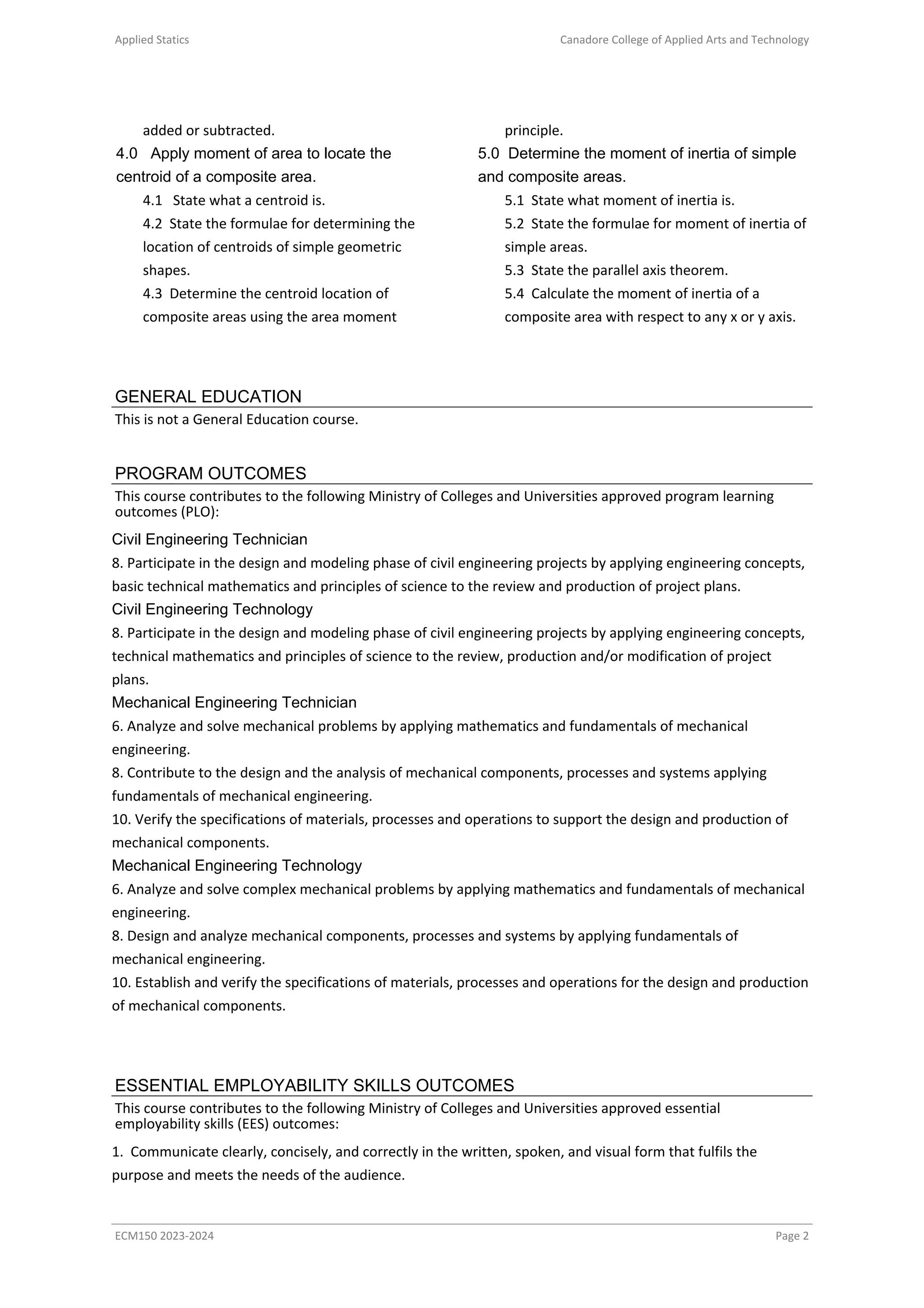 Applied Statics

Canadore College of Applied Arts and Technology

added or subtracted.

4.0 Apply moment of area to locate the centroid of a composite area.

4.1 State what a centroid is.

4.2 State the formulae for determining the location of centroids of simple geometric shapes.

4.3 Determine the centroid location of composite areas using the area moment principle.

5.0 Determine the moment of inertia of simple and composite areas.

5.1 State what moment of inertia is.

5.2 State the formulae for moment of inertia of simple areas.

5.3 State the parallel axis theorem.

5.4 Calculate the moment of inertia of a composite area with respect to any x or y axis.

GENERAL EDUCATION

This is not a General Education course.

PROGRAM OUTCOMES

This course contributes to the following Ministry of Colleges and Universities approved program learning outcomes (PLO):

Civil Engineering Technician

8. Participate in the design and modeling phase of civil engineering projects by applying engineering concepts, basic technical mathematics and principles of science to the review and production of project plans.

Civil Engineering Technology

8. Participate in the design and modeling phase of civil engineering projects by applying engineering concepts, technical mathematics and principles of science to the review, production and/or modification of project plans.

Mechanical Engineering Technician

6. Analyze and solve mechanical problems by applying mathematics and fundamentals of mechanical engineering.

8. Contribute to the design and the analysis of mechanical components, processes and systems applying fundamentals of mechanical engineering.

10. Verify the specifications of materials, processes and operations to support the design and production of mechanical components.

Mechanical Engineering Technology

6. Analyze and solve complex mechanical problems by applying mathematics and fundamentals of mechanical engineering.

8. Design and analyze mechanical components, processes and systems by applying fundamentals of mechanical engineering.

10. Establish and verify the specifications of materials, processes and operations for the design and production of mechanical components.

ESSENTIAL EMPLOYABILITY SKILLS OUTCOMES

This course contributes to the following Ministry of Colleges and Universities approved essential employability skills (EES) outcomes:

1. Communicate clearly, concisely, and correctly in the written, spoken, and visual form that fulfils the purpose and meets the needs of the audience.

ECM150 2023-2024

Page 2